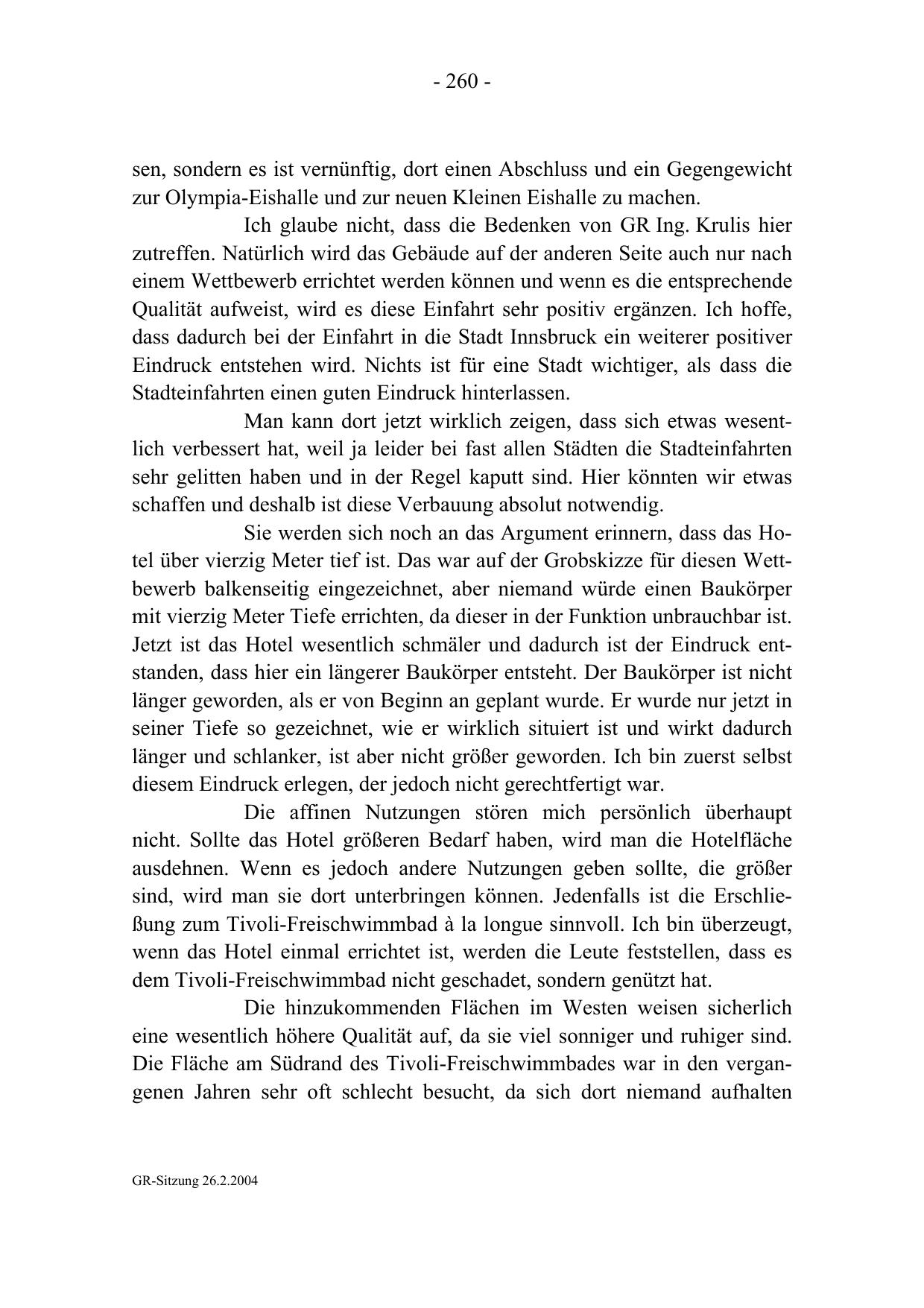 - 260 -

sen, sondern es ist vernünftig, dort einen Abschluss und ein Gegengewicht zur Olympia-Eishalle und zur neuen Kleinen Eishalle zu machen.

Ich glaube nicht, dass die Bedenken von GR Ing. Krulis hier zutreffen. Natürlich wird das Gebäude auf der anderen Seite auch nur nach einem Wettbewerb errichtet werden können und wenn es die entsprechende Qualität aufweist, wird es diese Einfahrt sehr positiv ergänzen. Ich hoffe, dass dadurch bei der Einfahrt in die Stadt Innsbruck ein weiterer positiver Eindruck entstehen wird. Nichts ist für eine Stadt wichtiger, als dass die Stadteinfahrten einen guten Eindruck hinterlassen.

Man kann dort jetzt wirklich zeigen, dass sich etwas wesentlich verbessert hat, weil ja leider bei fast allen Städten die Stadteinfahrten sehr gelitten haben und in der Regel kaputt sind. Hier könnten wir etwas schaffen und deshalb ist diese Verbauung absolut notwendig.

Sie werden sich noch an das Argument erinnern, dass das Hotel über vierzig Meter tief ist. Das war auf der Grobskizze für diesen Wettbewerb balkenseitig eingezeichnet, aber niemand würde einen Baukörper mit vierzig Meter Tiefe errichten, da dieser in der Funktion unbrauchbar ist. Jetzt ist das Hotel wesentlich schmäler und dadurch ist der Eindruck entstanden, dass hier ein längerer Baukörper entsteht. Der Baukörper ist nicht länger geworden, als er von Beginn an geplant wurde. Er wurde nur jetzt in seiner Tiefe so gezeichnet, wie er wirklich situiert ist und wirkt dadurch länger und schlanker, ist aber nicht größer geworden. Ich bin zuerst selbst diesem Eindruck erlegen, der jedoch nicht gerechtfertigt war.

Die affinen Nutzungen stören mich persönlich überhaupt nicht. Sollte das Hotel größeren Bedarf haben, wird man die Hotelfläche ausdehnen. Wenn es jedoch andere Nutzungen geben sollte, die größer sind, wird man sie dort unterbringen können. Jedenfalls ist die Erschließung zum Tivoli-Freischwimmbad à la longue sinnvoll. Ich bin überzeugt, wenn das Hotel einmal errichtet ist, werden die Leute feststellen, dass es dem Tivoli-Freischwimmbad nicht geschadet, sondern genützt hat.

Die hinzukommenden Flächen im Westen weisen sicherlich eine wesentlich höhere Qualität auf, da sie viel sonniger und ruhiger sind. Die Fläche am Südrand des Tivoli-Freischwimmbades war in den vergangenen Jahren sehr oft schlecht besucht, da sich dort niemand aufhalten

GR-Sitzung 26.2.2004